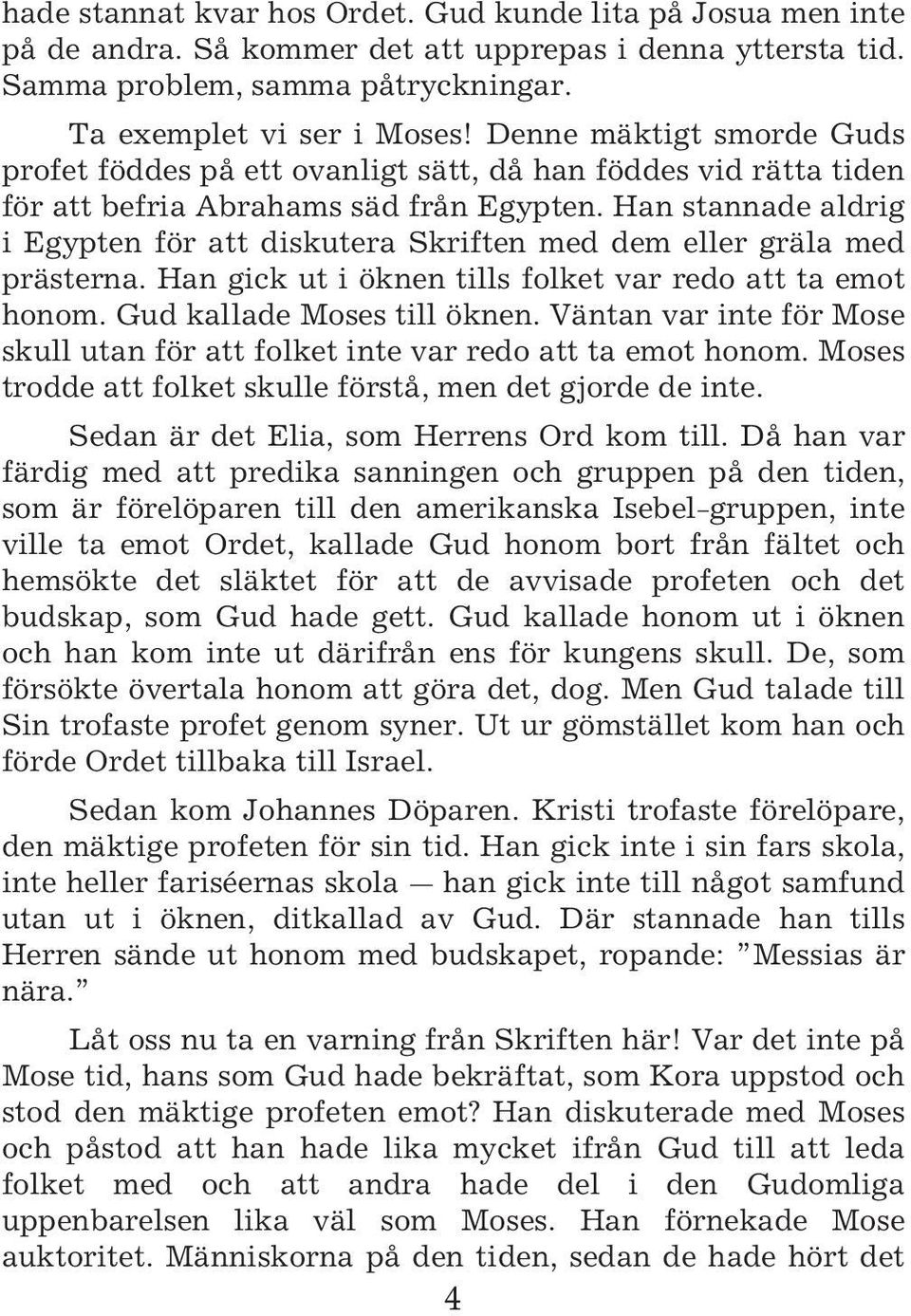 hade stannat kvar hos Ordet. Gud kunde lita på Josua men inte på de andra. Så kommer det att upprepas i denna yttersta tid. Samma problem, samma påtryckningar.

Ta exemplet vi ser i Moses! Denne mäktigt smorde Guds profet föddes på ett ovanligt sätt, då han föddes vid rätta tiden för att befria Abrahams säd från Egypten. Han stannade aldrig i Egypten för att diskutera Skriften med dem eller gräla med prästerna. Han gick ut i öknen tills folket var redo att ta emot honom. Gud kallade Moses till öknen. Väntan var inte för Mose skull utan för att folket inte var redo att ta emot honom. Moses trodde att folket skulle förstå, men det gjorde de inte.

Sedan är det Elia, som Herrens Ord kom till. Då han var färdig med att predika sanningen och gruppen på den tiden, som är förelöparen till den amerikanska Isebel-gruppen, inte ville ta emot Ordet, kallade Gud honom bort från fältet och hemsökte det släktet för att de avvisade profeten och det budskap, som Gud hade gett. Gud kallade honom ut i öknen och han kom inte ut därifrån ens för kungens skull. De, som försökte övertala honom att göra det, dog. Men Gud talade till Sin trofaste profet genom syner. Ut ur gömstället kom han och förde Ordet tillbaka till Israel.

Sedan kom Johannes Döparen. Kristi trofaste förelöpare, den mäktige profeten för sin tid. Han gick inte i sin fars skola, inte heller fariséernas skola — han gick inte till något samfund utan ut i öknen, ditkallad av Gud. Där stannade han tills Herren sände ut honom med budskapet, ropande: ”Messias är nära.”

Låt oss nu ta en varning från Skriften här! Var det inte på Mose tid, hans som Gud hade bekräftat, som Kora uppstod och stod den mäktige profeten emot? Han diskuterade med Moses och påstod att han hade lika mycket ifrån Gud till att leda folket med och att andra hade del i den Gudomliga uppenbarelsen lika väl som Moses. Han förnekade Mose auktoritet. Människorna på den tiden, sedan de hade hört det

4